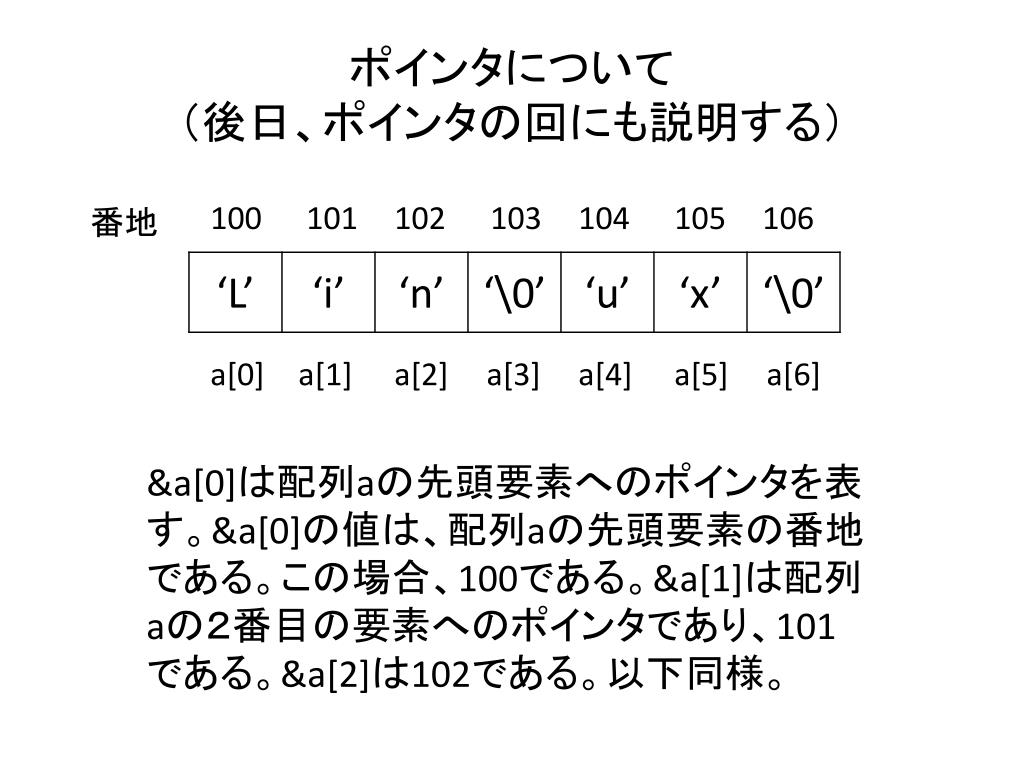 ポインタについて
（後日、ポインタの回にも説明する）

番地

| 100 | 101 | 102 | 103 | 104 | 105 | 106 |
|---|---|---|---|---|---|---|
| ‘L’ | ‘i’ | ‘n’ | ‘\0’ | ‘u’ | ‘x’ | ‘\0’ |
| a[0] | a[1] | a[2] | a[3] | a[4] | a[5] | a[6] |

&a[0]は配列aの先頭要素へのポインタを表す。&a[0]の値は、配列aの先頭要素の番地である。この場合、100である。&a[1]は配列aの２番目の要素へのポインタであり、101である。&a[2]は102である。以下同様。